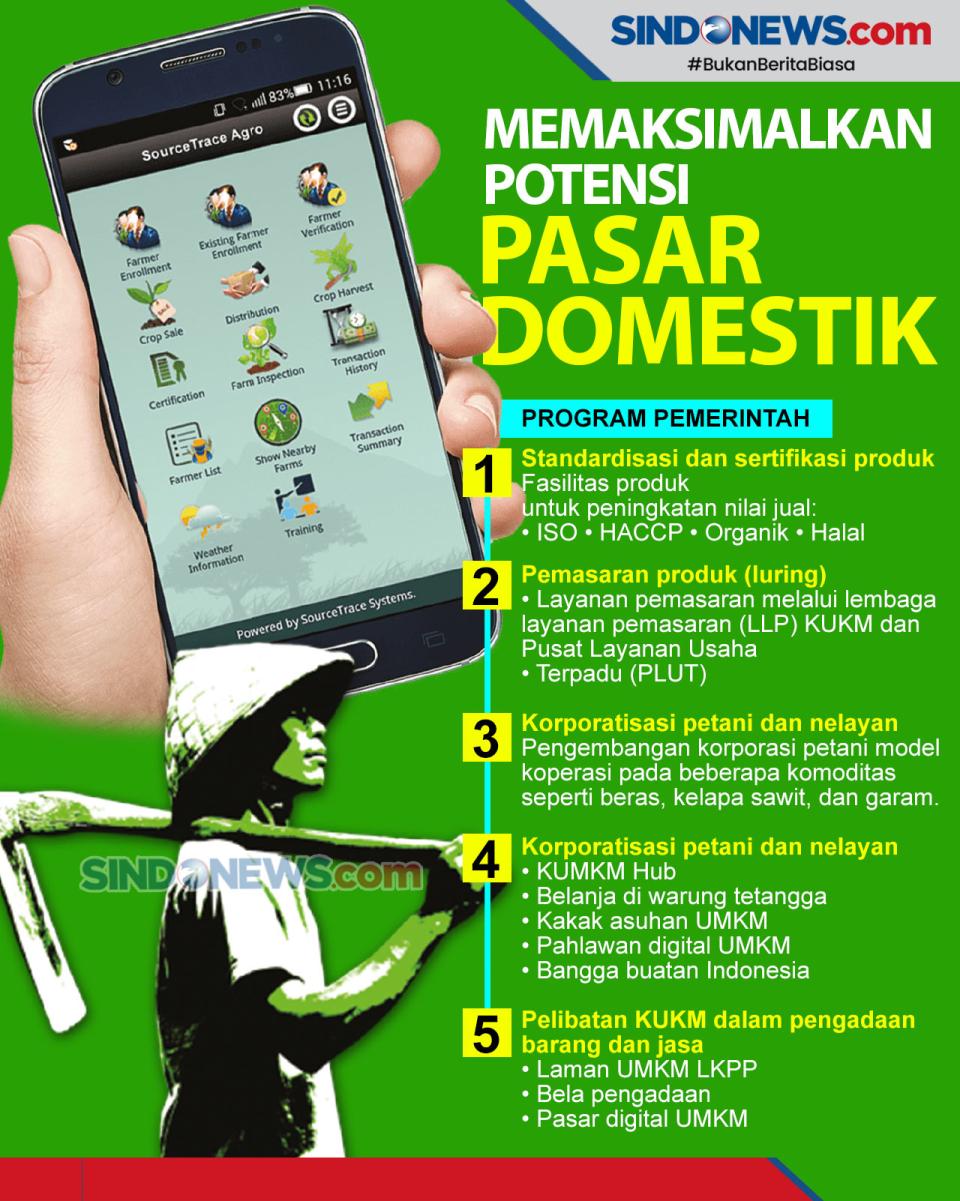 SINDONEWS.com
#BukanBeritaBiasa

83% 11:16
SourceTrace Agro
Farmer Enrollment
Existing Farmer Enrollment
Farmer Verification
Crop Sale
Distribution
Crop Harvest
Certification
Farm Inspection
Transaction History
Farmer List
Show Nearby Farms
Transaction Summary
Weather Information
Training
Powered by SourceTrace Systems.

MEMAKSIMALKAN POTENSI PASAR DOMESTIK

PROGRAM PEMERINTAH

1 Standardisasi dan sertifikasi produk
Fasilitas produk untuk peningkatan nilai jual:
• ISO • HACCP • Organik • Halal

2 Pemasaran produk (luring)
• Layanan pemasaran melalui lembaga layanan pemasaran (LLP) KUKM dan Pusat Layanan Usaha
• Terpadu (PLUT)

3 Korporatisasi petani dan nelayan
Pengembangan korporasi petani model koperasi pada beberapa komoditas seperti beras, kelapa sawit, dan garam.

4 Korporatisasi petani dan nelayan
• KUMKM Hub
• Belanja di warung tetangga
• Kakak asuhan UMKM
• Pahlawan digital UMKM
• Bangga buatan Indonesia

5 Pelibatan KUKM dalam pengadaan barang dan jasa
• Laman UMKM LKPP
• Bela pengadaan
• Pasar digital UMKM

SINDONEWS.com